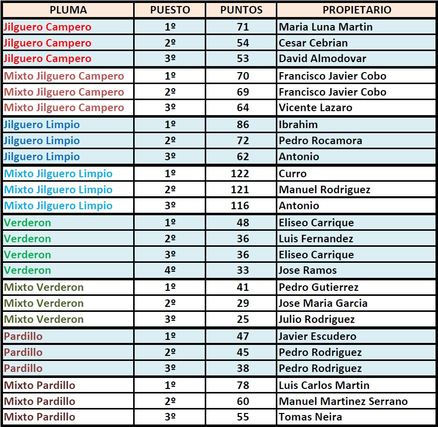 | PLUMA | PUESTO | PUNTOS | PROPIETARIO |
|---|---|---|---|
| Jilguero Campero | 1º | 71 | Maria Luna Martin |
| Jilguero Campero | 2º | 54 | Cesar Cebrian |
| Jilguero Campero | 3º | 53 | David Almodovar |
| Mixto Jilguero Campero | 1º | 70 | Francisco Javier Cobo |
| Mixto Jilguero Campero | 2º | 69 | Francisco Javier Cobo |
| Mixto Jilguero Campero | 3º | 64 | Vicente Lazaro |
| Jilguero Limpio | 1º | 86 | Ibrahim |
| Jilguero Limpio | 2º | 72 | Pedro Rocamora |
| Jilguero Limpio | 3º | 62 | Antonio |
| Mixto Jilguero Limpio | 1º | 122 | Curro |
| Mixto Jilguero Limpio | 2º | 121 | Manuel Rodriguez |
| Mixto Jilguero Limpio | 3º | 116 | Antonio |
| Verderon | 1º | 48 | Eliseo Carrique |
| Verderon | 2º | 36 | Luis Fernandez |
| Verderon | 3º | 36 | Eliseo Carrique |
| Verderon | 4º | 33 | Jose Ramos |
| Mixto Verderon | 1º | 41 | Pedro Gutierrez |
| Mixto Verderon | 2º | 29 | Jose Maria Garcia |
| Mixto Verderon | 3º | 25 | Julio Rodriguez |
| Pardillo | 1º | 47 | Javier Escudero |
| Pardillo | 2º | 45 | Pedro Rodriguez |
| Pardillo | 3º | 38 | Pedro Rodriguez |
| Mixto Pardillo | 1º | 78 | Luis Carlos Martin |
| Mixto Pardillo | 2º | 60 | Manuel Martinez Serrano |
| Mixto Pardillo | 3º | 55 | Tomas Neira |